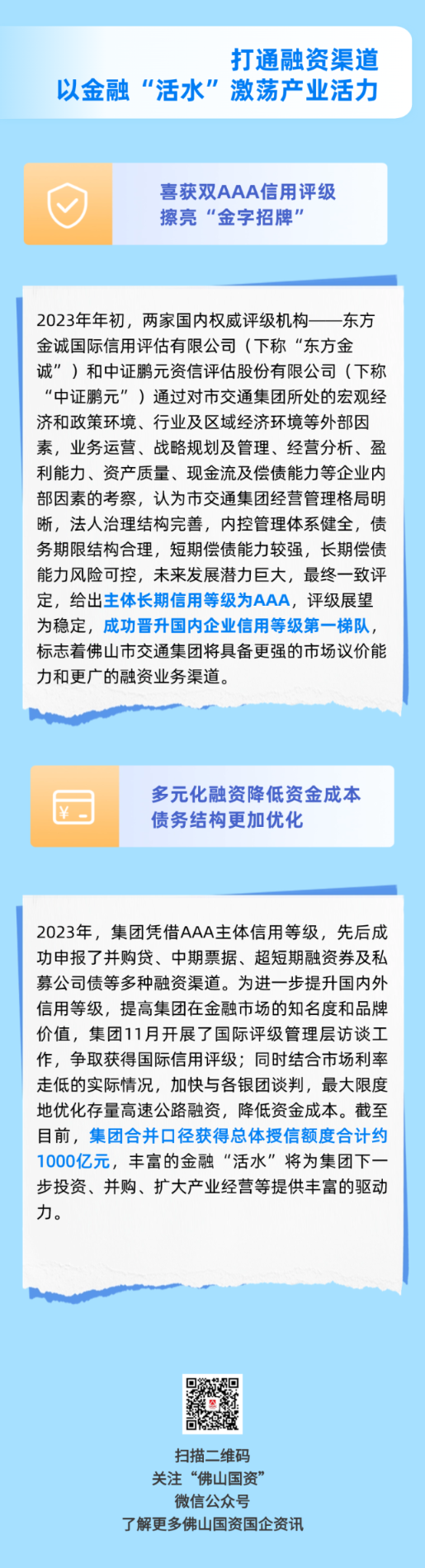 打通融资渠道
以金融“活水”激荡产业活力

喜获双AAA信用评级
擦亮“金字招牌”

2023年年初，两家国内权威评级机构——东方金诚国际信用评估有限公司（下称“东方金诚”）和中证鹏元资信评估股份有限公司（下称“中证鹏元”）通过对市交通集团所处的宏观经济和政策环境、行业及区域经济环境等外部因素，业务运营、战略规划及管理、经营分析、盈利能力、资产质量、现金流及偿债能力等企业内部因素的考察，认为市交通集团经营管理格局明晰，法人治理结构完善，内控管理体系健全，债务期限结构合理，短期偿债能力较强，长期偿债能力风险可控，未来发展潜力巨大，最终一致评定，给出主体长期信用等级为AAA，评级展望为稳定，成功晋升国内企业信用等级第一梯队，标志着佛山市交通集团将具备更强的市场议价能力和更广的融资业务渠道。

多元化融资降低资金成本
债务结构更加优化

2023年，集团凭借AAA主体信用等级，先后成功申报了并购贷、中期票据、超短期融资券及私募公司债等多种融资渠道。为进一步提升国内外信用等级，提高集团在金融市场的知名度和品牌价值，集团11月开展了国际评级管理层访谈工作，争取获得国际信用评级；同时结合市场利率走低的实际情况，加快与各银团谈判，最大限度地优化存量高速公路融资，降低资金成本。截至目前，集团合并口径获得总体授信额度合计约1000亿元，丰富的金融“活水”将为集团下一步投资、并购、扩大产业经营等提供丰富的驱动力。

扫描二维码
关注“佛山国资”
微信公众号
了解更多佛山国资国企资讯